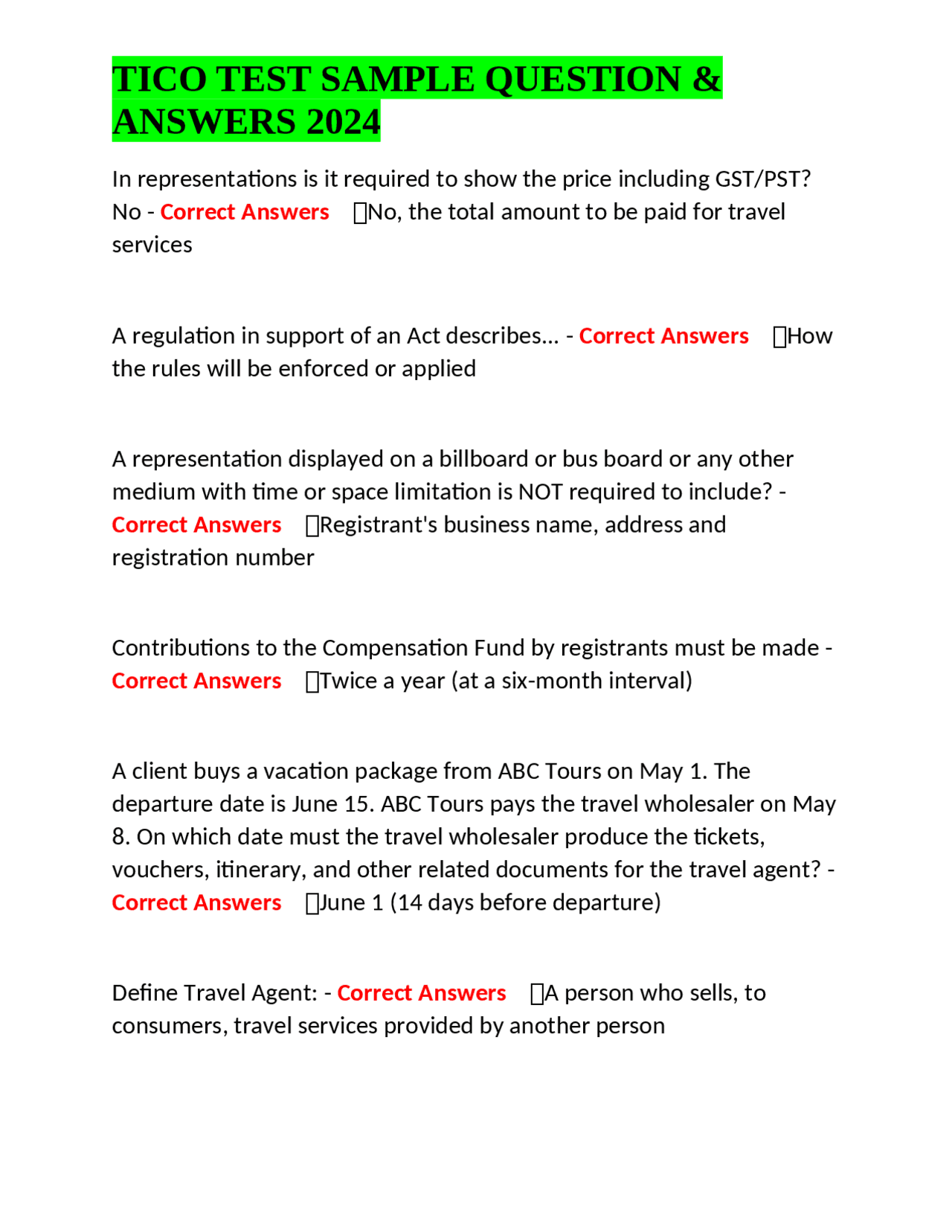 TICO TEST SAMPLE QUESTION & ANSWERS 2024

In representations is it required to show the price including GST/PST? No - Correct Answers No, the total amount to be paid for travel services

A regulation in support of an Act describes... - Correct Answers How the rules will be enforced or applied

A representation displayed on a billboard or bus board or any other medium with time or space limitation is NOT required to include? - Correct Answers Registrant's business name, address and registration number

Contributions to the Compensation Fund by registrants must be made - Correct Answers Twice a year (at a six-month interval)

A client buys a vacation package from ABC Tours on May 1. The departure date is June 15. ABC Tours pays the travel wholesaler on May 8. On which date must the travel wholesaler produce the tickets, vouchers, itinerary, and other related documents for the travel agent? - Correct Answers June 1 (14 days before departure)

Define Travel Agent: - Correct Answers A person who sells, to consumers, travel services provided by another person